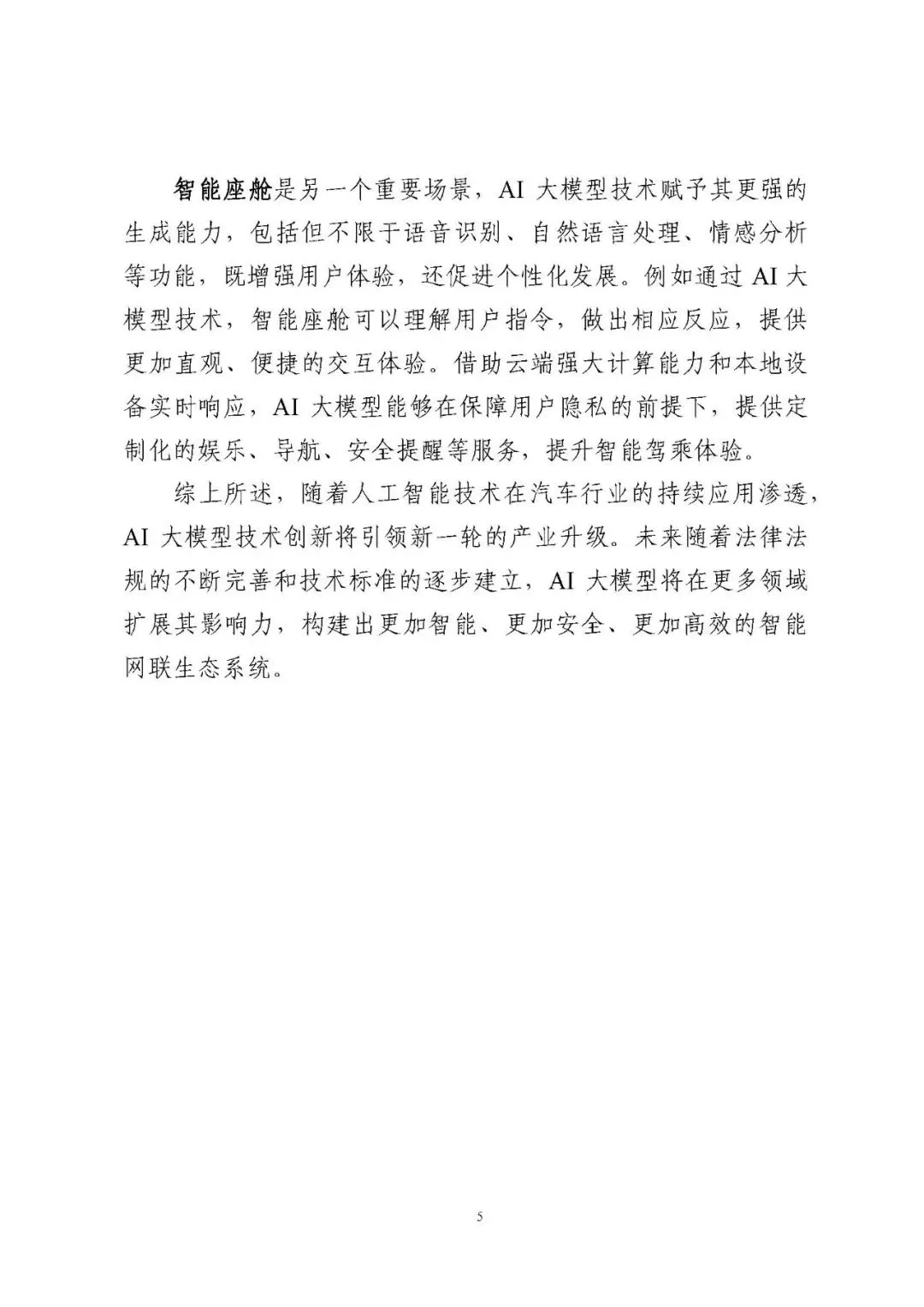 智能座舱是另一个重要场景，AI 大模型技术赋予其更强的生成能力，包括但不限于语音识别、自然语言处理、情感分析等功能，既增强用户体验，还促进个性化发展。例如通过 AI 大模型技术，智能座舱可以理解用户指令，做出相应反应，提供更加直观、便捷的交互体验。借助云端强大计算能力和本地设备实时响应，AI 大模型能够在保障用户隐私的前提下，提供定制化的娱乐、导航、安全提醒等服务，提升智能驾乘体验。

综上所述，随着人工智能技术在汽车行业的持续应用渗透，AI 大模型技术创新将引领新一轮的产业升级。未来随着法律法规的不断完善和技术标准的逐步建立，AI 大模型将在更多领域扩展其影响力，构建出更加智能、更加安全、更加高效的智能网联生态系统。

5